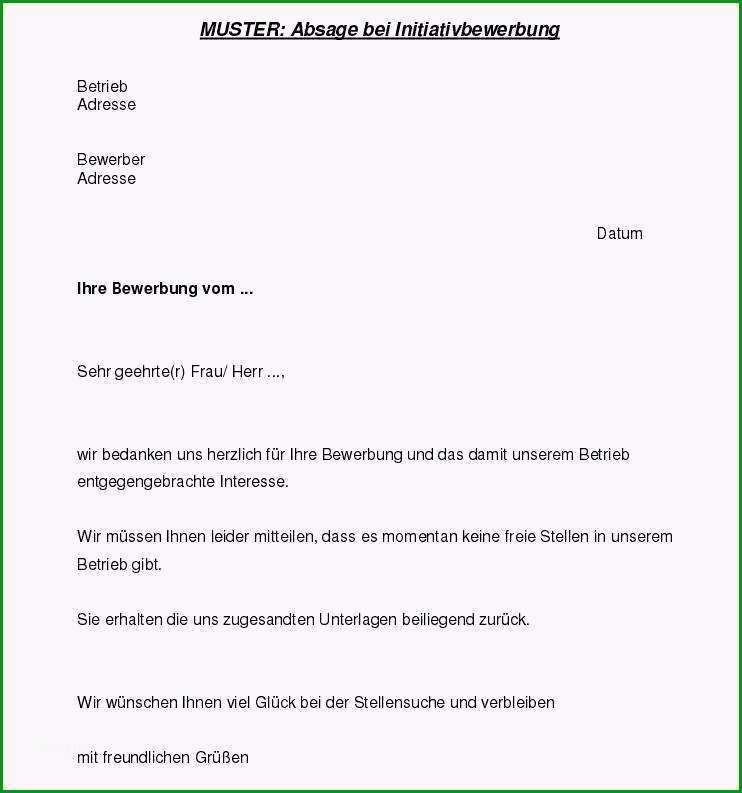 MUSTER: Absage bei Initiativbewerbung

Betrieb
Adresse

Bewerber
Adresse

Datum

Ihre Bewerbung vom ...

Sehr geehrte(r) Frau/ Herr ...,

wir bedanken uns herzlich für Ihre Bewerbung und das damit unserem Betrieb entgegengebrachte Interesse.

Wir müssen Ihnen leider mitteilen, dass es momentan keine freie Stellen in unserem Betrieb gibt.

Sie erhalten die uns zugesandten Unterlagen beiliegend zurück.

Wir wünschen Ihnen viel Glück bei der Stellensuche und verbleiben

mit freundlichen Grüßen